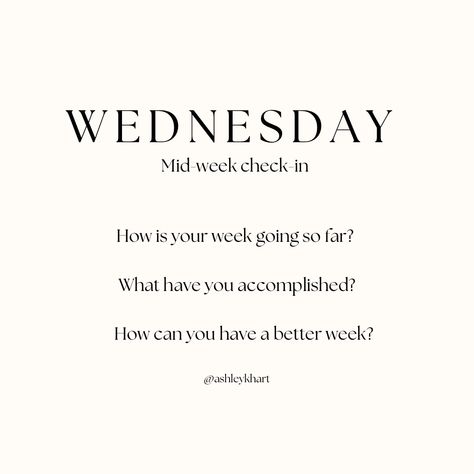 WEDNESDAY
Mid-week check-in

How is your week going so far?

What have you accomplished?

How can you have a better week?

@ashleykhart